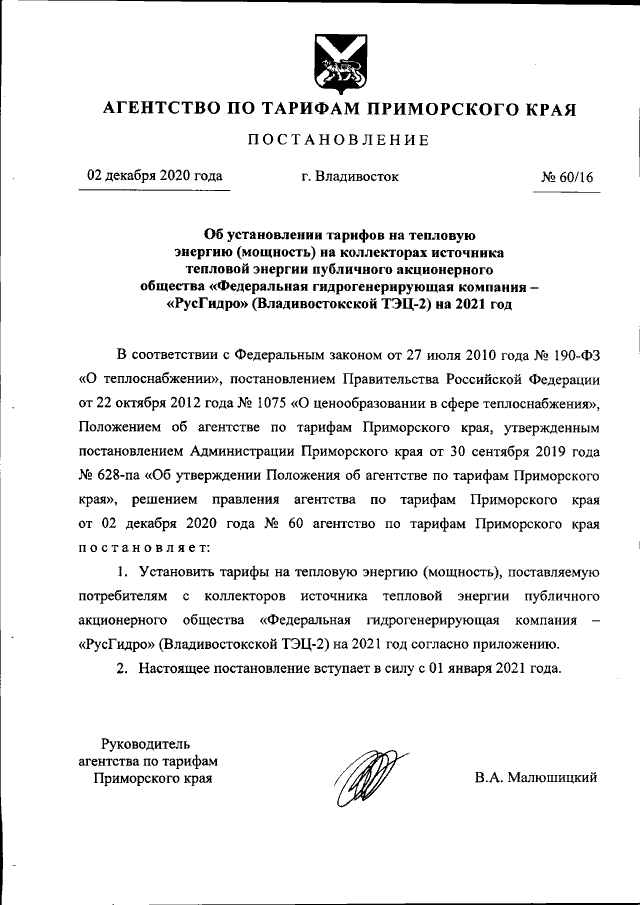 АГЕНТСТВО ПО ТАРИФАМ ПРИМОРСКОГО КРАЯ

ПОСТАНОВЛЕНИЕ

02 декабря 2020 года г. Владивосток № 60/16

Об установлении тарифов на тепловую энергию (мощность) на коллекторах источника тепловой энергии публичного акционерного общества «Федеральная гидрогенерирующая компания – «РусГидро» (Владивостокской ТЭЦ-2) на 2021 год

В соответствии с Федеральным законом от 27 июля 2010 года № 190-ФЗ «О теплоснабжении», постановлением Правительства Российской Федерации от 22 октября 2012 года № 1075 «О ценообразовании в сфере теплоснабжения», Положением об агентстве по тарифам Приморского края, утвержденным постановлением Администрации Приморского края от 30 сентября 2019 года № 628-па «Об утверждении Положения об агентстве по тарифам Приморского края», решением правления агентства по тарифам Приморского края от 02 декабря 2020 года № 60 агентство по тарифам Приморского края постановляет:

1. Установить тарифы на тепловую энергию (мощность), поставляемую потребителям с коллекторов источника тепловой энергии публичного акционерного общества «Федеральная гидрогенерирующая компания – «РусГидро» (Владивостокской ТЭЦ-2) на 2021 год согласно приложению.

2. Настоящее постановление вступает в силу с 01 января 2021 года.

Руководитель агентства по тарифам Приморского края

В.А. Малюшицкий